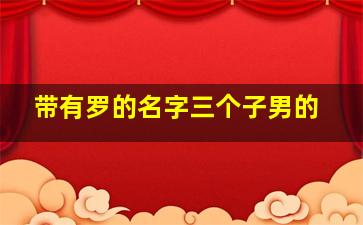 带有罗的名字三个子男的